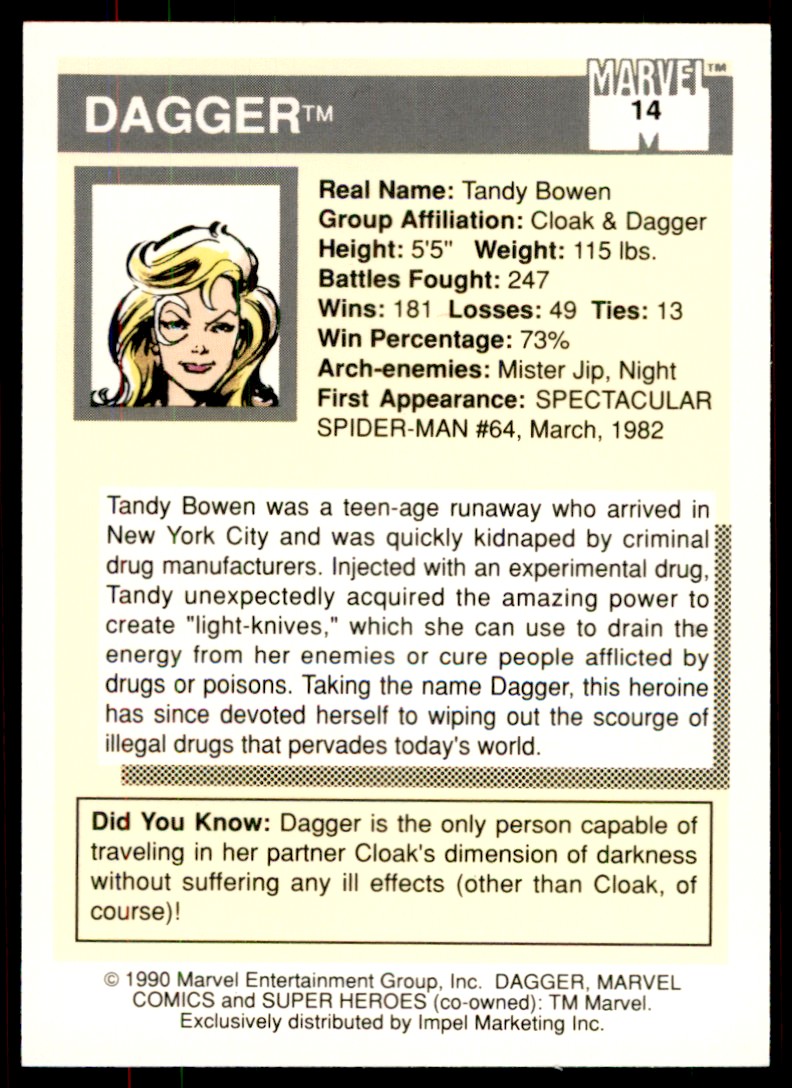 DAGGER™

MARVEL™
14

Real Name: Tandy Bowen
Group Affiliation: Cloak & Dagger
Height: 5'5" Weight: 115 lbs.
Battles Fought: 247
Wins: 181 Losses: 49 Ties: 13
Win Percentage: 73%
Arch-enemies: Mister Jip, Night
First Appearance: SPECTACULAR SPIDER-MAN #64, March, 1982

Tandy Bowen was a teen-age runaway who arrived in New York City and was quickly kidnaped by criminal drug manufacturers. Injected with an experimental drug, Tandy unexpectedly acquired the amazing power to create "light-knives," which she can use to drain the energy from her enemies or cure people afflicted by drugs or poisons. Taking the name Dagger, this heroine has since devoted herself to wiping out the scourge of illegal drugs that pervades today's world.

Did You Know: Dagger is the only person capable of traveling in her partner Cloak's dimension of darkness without suffering any ill effects (other than Cloak, of course)!

© 1990 Marvel Entertainment Group, Inc. DAGGER, MARVEL COMICS and SUPER HEROES (co-owned): TM Marvel. Exclusively distributed by Impel Marketing Inc.